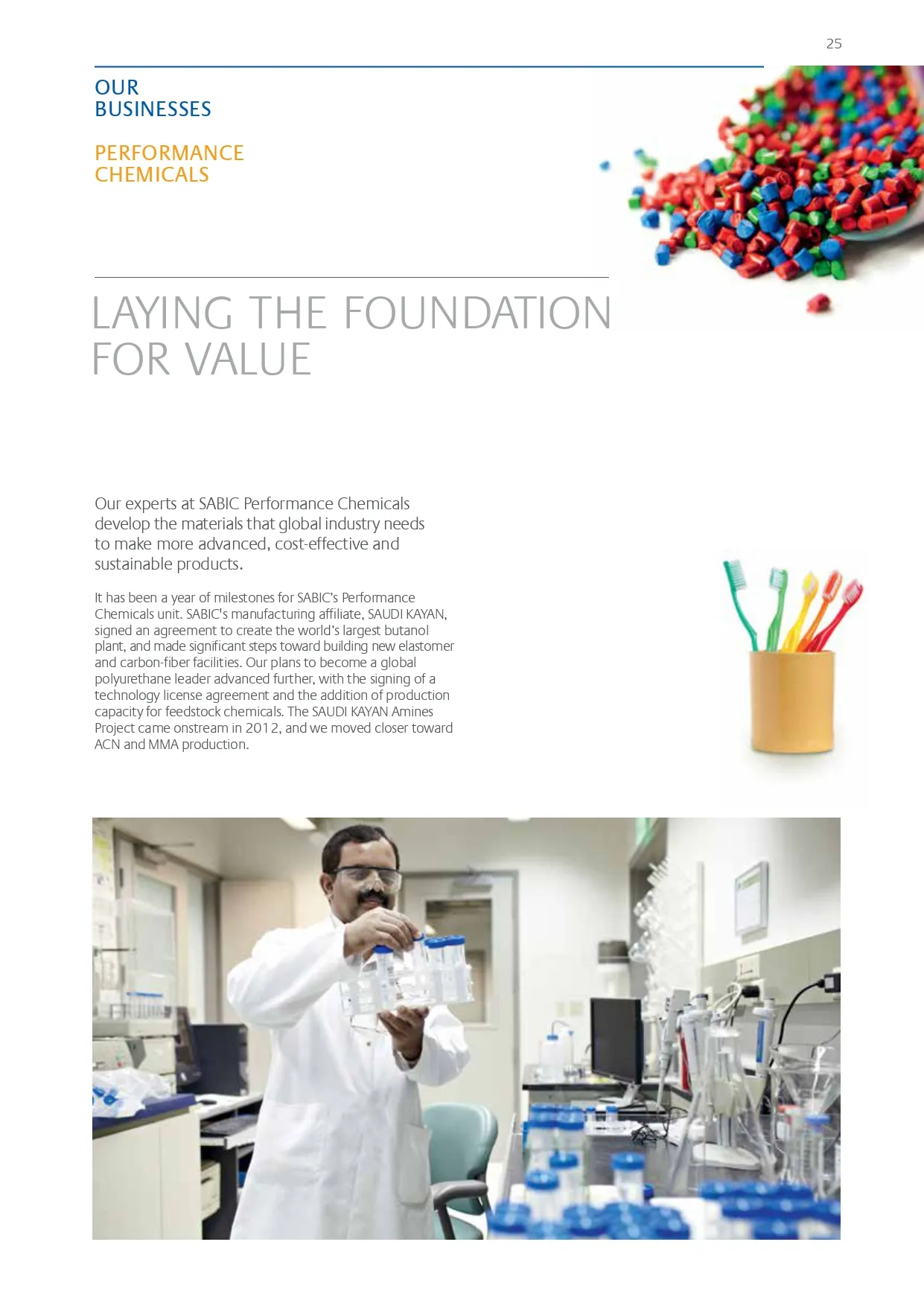 25

OUR BUSINESSES

PERFORMANCE CHEMICALS

LAYING THE FOUNDATION FOR VALUE

Our experts at SABIC Performance Chemicals develop the materials that global industry needs to make more advanced, cost-effective and sustainable products.

It has been a year of milestones for SABIC's Performance Chemicals unit. SABIC's manufacturing affiliate, SAUDI KAYAN, signed an agreement to create the world's largest butanol plant, and made significant steps toward building new elastomer and carbon-fiber facilities. Our plans to become a global polyurethane leader advanced further, with the signing of a technology license agreement and the addition of production capacity for feedstock chemicals. The SAUDI KAYAN Amines Project came onstream in 2012, and we moved closer toward ACN and MMA production.